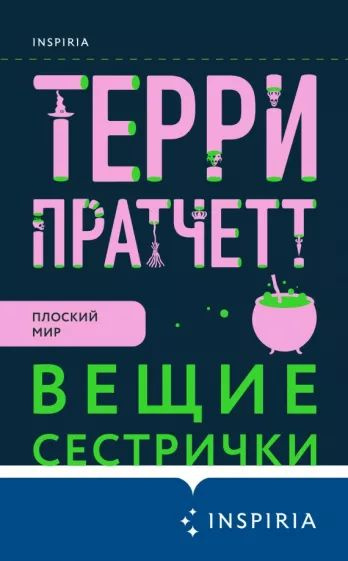 INSPIRIA

ТЕРРИ
ПРАТЧЕТТ

ПЛОСКИЙ МИР

ВЕЩИЕ
СЕСТРИЧКИ

INSPIRIA